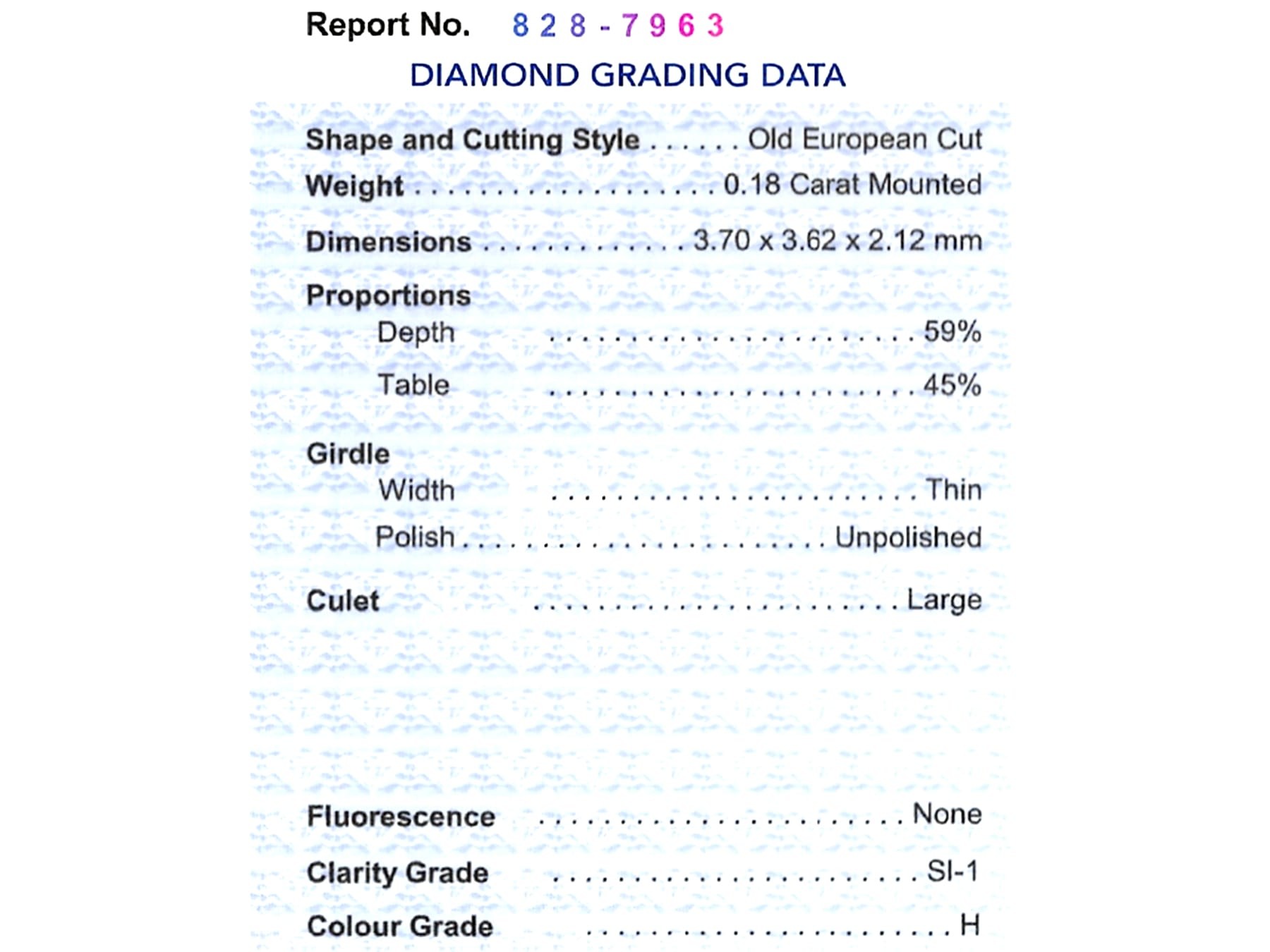 Report No. 828-7963

DIAMOND GRADING DATA

Shape and Cutting Style Old European Cut
Weight 0.18 Carat Mounted
Dimensions 3.70 x 3.62 x 2.12 mm
Proportions
Depth 59%
Table 45%
Girdle
Width Thin
Polish Unpolished
Culet Large

Fluorescence None
Clarity Grade SI-1
Colour Grade H